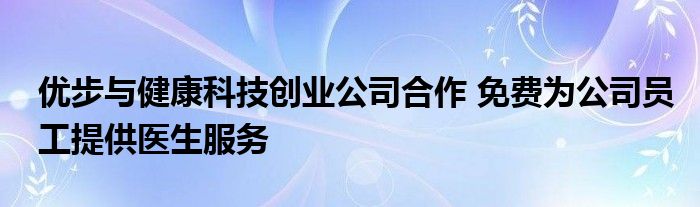 优步与健康科技创业公司合作 免费为公司员工提供医生服务